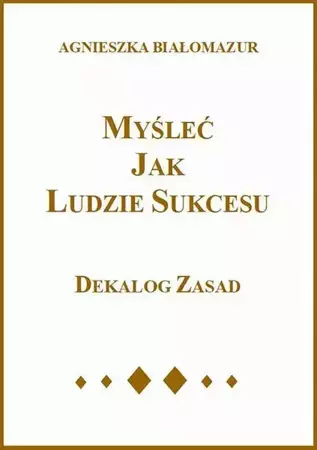 AGNIESZKA BIAŁOMAZUR

MYŚLEĆ
JAK
LUDZIE SUKCESU

DEKALOG ZASAD